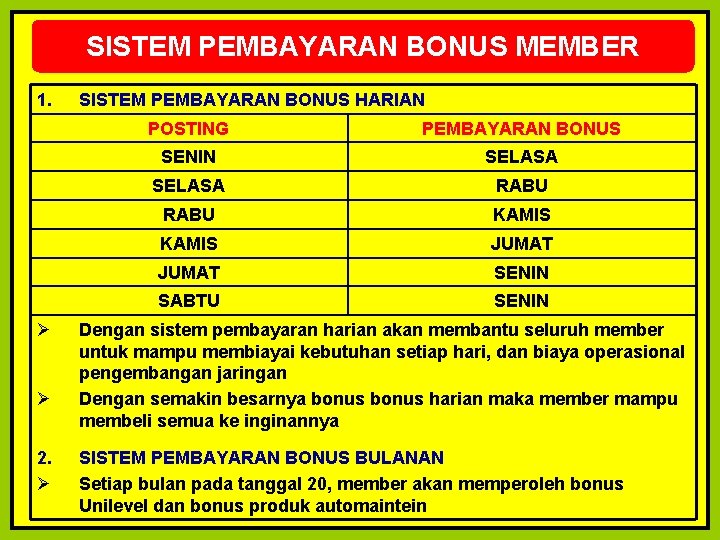 SISTEM PEMBAYARAN BONUS MEMBER

1. SISTEM PEMBAYARAN BONUS HARIAN

| POSTING | PEMBAYARAN BONUS |
|---|---|
| SENIN | SELASA |
| SELASA | RABU |
| RABU | KAMIS |
| KAMIS | JUMAT |
| JUMAT | SENIN |
| SABTU | SENIN |

➢ Dengan sistem pembayaran harian akan membantu seluruh member untuk mampu membiayai kebutuhan setiap hari, dan biaya operasional pengembangan jaringan

➢ Dengan semakin besarnya bonus bonus harian maka member mampu membeli semua ke inginannya

2. SISTEM PEMBAYARAN BONUS BULANAN

➢ Setiap bulan pada tanggal 20, member akan memperoleh bonus Unilevel dan bonus produk automaintein